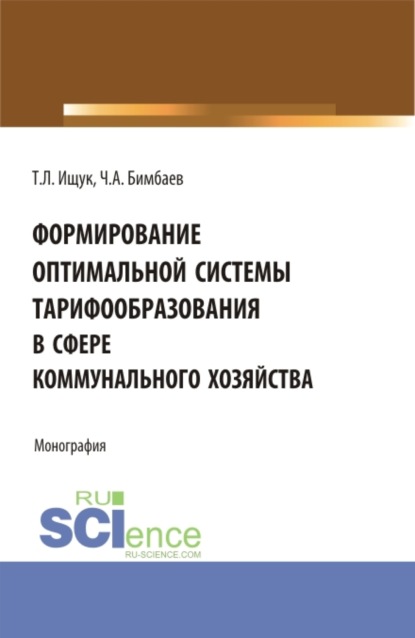 Т.Л. Ищук, Ч.А. Бимбаев

ФОРМИРОВАНИЕ ОПТИМАЛЬНОЙ СИСТЕМЫ ТАРИФООБРАЗОВАНИЯ В СФЕРЕ КОММУНАЛЬНОГО ХОЗЯЙСТВА

Монография

RU SCIence
RU-SCIENCE.COM